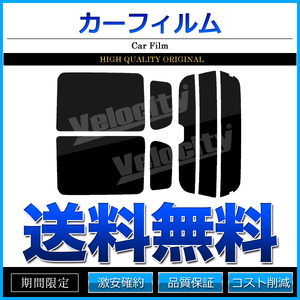 カーフィルム

Car Film

HIGH QUALITY ORIGINAL

Velocity

Velocity

送料無料

期間限定 激安確約 品質保証 コスト削減